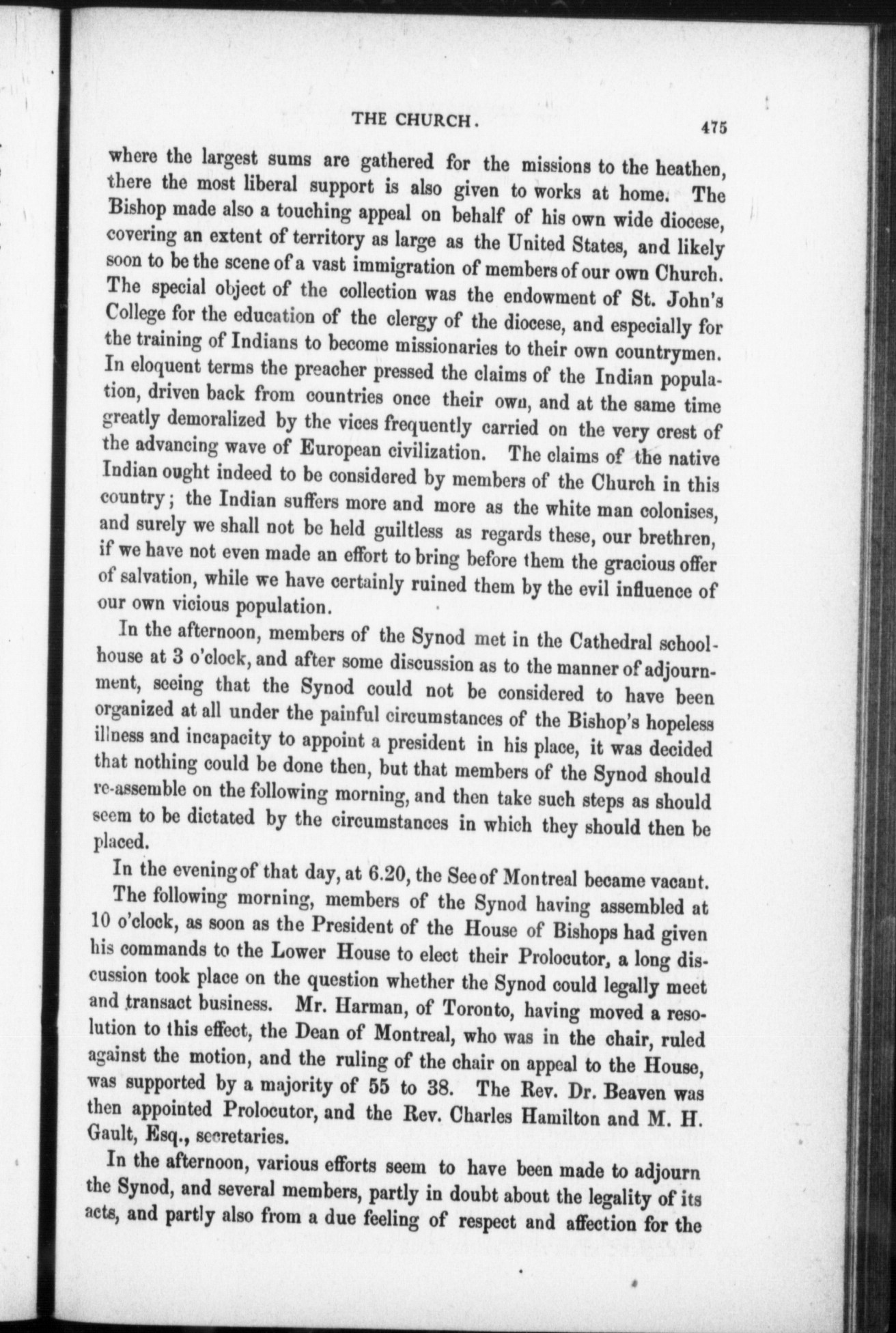 THE CHURCH. 475

where the largest sums are gathered for the missions to the heathen, there the most liberal support is also given to works at home. The Bishop made also a touching appeal on behalf of his own wide diocese, covering an extent of territory as large as the United States, and likely soon to be the scene of a vast immigration of members of our own Church. The special object of the collection was the endowment of St. John's College for the education of the clergy of the diocese, and especially for the training of Indians to become missionaries to their own countrymen. In eloquent terms the preacher pressed the claims of the Indian population, driven back from countries once their own, and at the same time greatly demoralized by the vices frequently carried on the very crest of the advancing wave of European civilization. The claims of the native Indian ought indeed to be considered by members of the Church in this country; the Indian suffers more and more as the white man colonises, and surely we shall not be held guiltless as regards these, our brethren, if we have not even made an effort to bring before them the gracious offer of salvation, while we have certainly ruined them by the evil influence of our own vicious population.

In the afternoon, members of the Synod met in the Cathedral schoolhouse at 3 o'clock, and after some discussion as to the manner of adjournment, seeing that the Synod could not be considered to have been organized at all under the painful circumstances of the Bishop's hopeless illness and incapacity to appoint a president in his place, it was decided that nothing could be done then, but that members of the Synod should re-assemble on the following morning, and then take such steps as should seem to be dictated by the circumstances in which they should then be placed.

In the evening of that day, at 6.20, the See of Montreal became vacant.

The following morning, members of the Synod having assembled at 10 o'clock, as soon as the President of the House of Bishops had given his commands to the Lower House to elect their Prolocutor, a long discussion took place on the question whether the Synod could legally meet and transact business. Mr. Harman, of Toronto, having moved a resolution to this effect, the Dean of Montreal, who was in the chair, ruled against the motion, and the ruling of the chair on appeal to the House, was supported by a majority of 55 to 38. The Rev. Dr. Beaven was then appointed Prolocutor, and the Rev. Charles Hamilton and M. H. Gault, Esq., secretaries.

In the afternoon, various efforts seem to have been made to adjourn the Synod, and several members, partly in doubt about the legality of its acts, and partly also from a due feeling of respect and affection for the